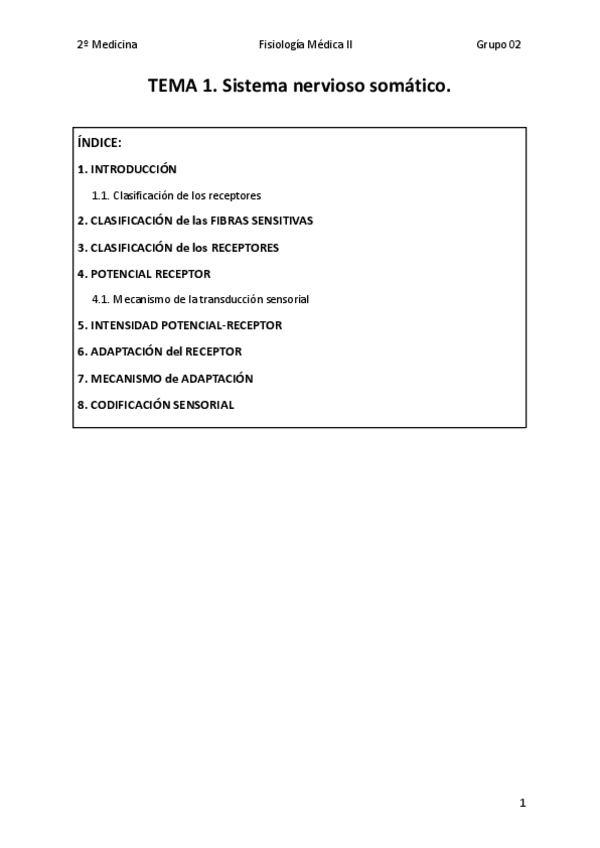 2º Medicina Fisiología Médica II Grupo 02

TEMA 1. Sistema nervioso somático.

ÍNDICE:

1. INTRODUCCIÓN

1.1. Clasificación de los receptores

2. CLASIFICACIÓN de las FIBRAS SENSITIVAS

3. CLASIFICACIÓN de los RECEPTORES

4. POTENCIAL RECEPTOR

4.1. Mecanismo de la transducción sensorial

5. INTENSIDAD POTENCIAL-RECEPTOR

6. ADAPTACIÓN del RECEPTOR

7. MECANISMO de ADAPTACIÓN

8. CODIFICACIÓN SENSORIAL

1